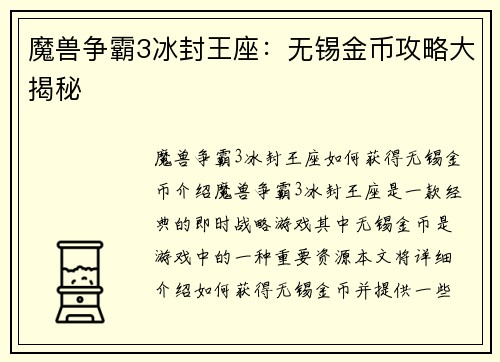 魔兽争霸3冰封王座：无锡金币攻略大揭秘

魔兽争霸3冰封王座如何获得无锡金币介绍魔兽争霸3冰封王座是一款经典的即时战略游戏其中无锡金币是游戏中的一种重要资源本文将详细介绍如何获得无锡金币并提供一些